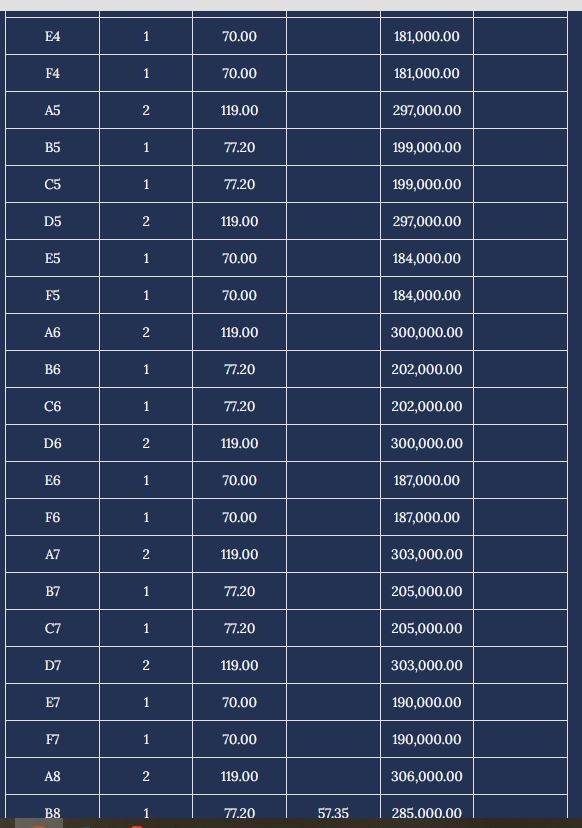 | | | | | | |
|---|---|---|---|---|---|
| E4 | 1 | 70.00 | | 181,000.00 | |
| F4 | 1 | 70.00 | | 181,000.00 | |
| A5 | 2 | 119.00 | | 297,000.00 | |
| B5 | 1 | 77.20 | | 199,000.00 | |
| C5 | 1 | 77.20 | | 199,000.00 | |
| D5 | 2 | 119.00 | | 297,000.00 | |
| E5 | 1 | 70.00 | | 184,000.00 | |
| F5 | 1 | 70.00 | | 184,000.00 | |
| A6 | 2 | 119.00 | | 300,000.00 | |
| B6 | 1 | 77.20 | | 202,000.00 | |
| C6 | 1 | 77.20 | | 202,000.00 | |
| D6 | 2 | 119.00 | | 300,000.00 | |
| E6 | 1 | 70.00 | | 187,000.00 | |
| F6 | 1 | 70.00 | | 187,000.00 | |
| A7 | 2 | 119.00 | | 303,000.00 | |
| B7 | 1 | 77.20 | | 205,000.00 | |
| C7 | 1 | 77.20 | | 205,000.00 | |
| D7 | 2 | 119.00 | | 303,000.00 | |
| E7 | 1 | 70.00 | | 190,000.00 | |
| F7 | 1 | 70.00 | | 190,000.00 | |
| A8 | 2 | 119.00 | | 306,000.00 | |
| B8 | 1 | 77.20 | 57.35 | 285,000.00 | |